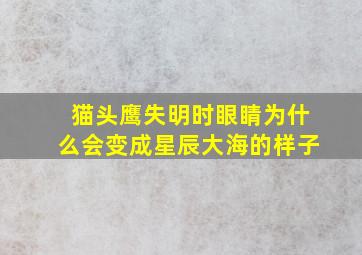 猫头鹰失明时眼睛为什么会变成星辰大海的样子